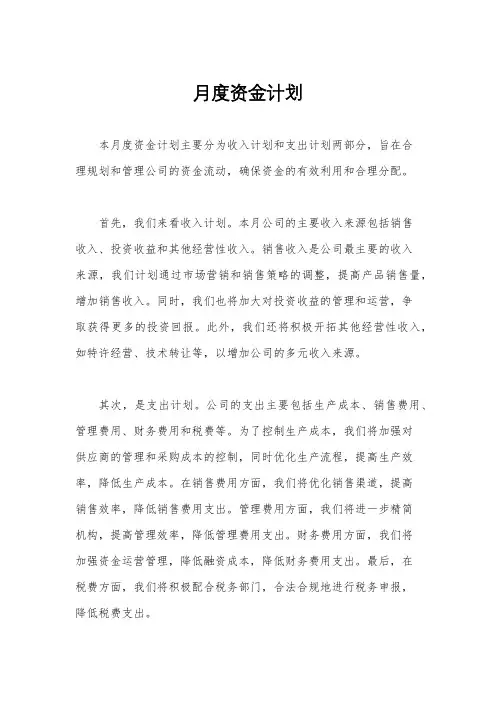 月度资金计划

本月度资金计划主要分为收入计划和支出计划两部分，旨在合理规划和管理公司的资金流动，确保资金的有效利用和合理分配。

首先，我们来看收入计划。本月公司的主要收入来源包括销售收入、投资收益和其他经营性收入。销售收入是公司最主要的收入来源，我们计划通过市场营销和销售策略的调整，提高产品销售量，增加销售收入。同时，我们也将加大对投资收益的管理和运营，争取获得更多的投资回报。此外，我们还将积极开拓其他经营性收入，如特许经营、技术转让等，以增加公司的多元收入来源。

其次，是支出计划。公司的支出主要包括生产成本、销售费用、管理费用、财务费用和税费等。为了控制生产成本，我们将加强对供应商的管理和采购成本的控制，同时优化生产流程，提高生产效率，降低生产成本。在销售费用方面，我们将优化销售渠道，提高销售效率，降低销售费用支出。管理费用方面，我们将进一步精简机构，提高管理效率，降低管理费用支出。财务费用方面，我们将加强资金运营管理，降低融资成本，降低财务费用支出。最后，在税费方面，我们将积极配合税务部门，合法合规地进行税务申报，降低税费支出。